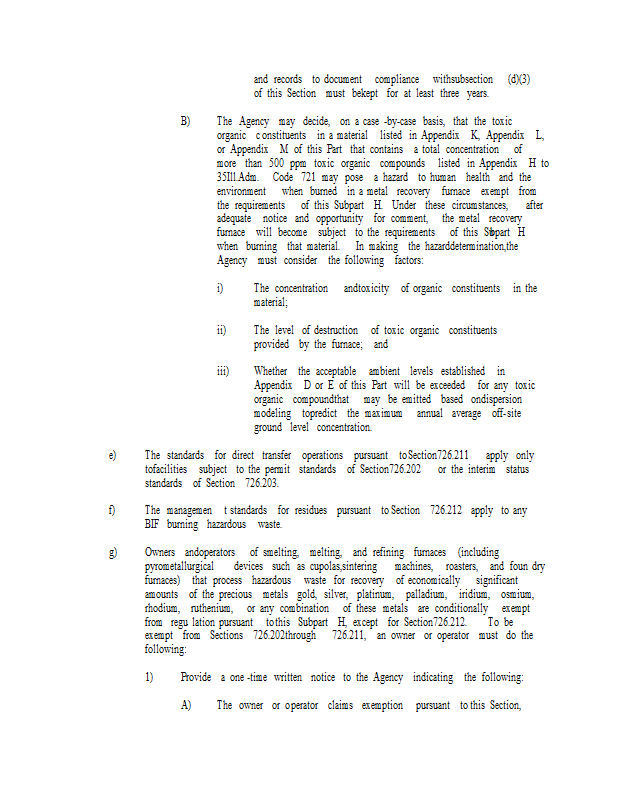 and records to document compliance withsubsection (d)(3) of this Section must bekept for at least three years.

B) The Agency may decide, on a case -by-case basis, that the toxic organic c onstituents in a material listed in Appendix K, Appendix L, or Appendix M of this Part that contains a total concentration of more than 500 ppm toxic organic compounds listed in Appendix H to 35Ill.Adm. Code 721 may pose a hazard to human health and the environment when burned in a metal recovery furnace exempt from the requirements of this Subpart H. Under these circumstances, after adequate notice and opportunity for comment, the metal recovery furnace will become subject to the requirements of this Subpart H when burning that material. In making the hazarddetermination,the Agency must consider the following factors:

i) The concentration andtoxicity of organic constituents in the material;

ii) The level of destruction of toxic organic constituents provided by the furnace; and

iii) Whether the acceptable ambient levels established in Appendix D or E of this Part will be exceeded for any toxic organic compoundthat may be emitted based ondispersion modeling topredict the maximum annual average off-site ground level concentration.

e) The standards for direct transfer operations pursuant toSection726.211 apply only tofacilities subject to the permit standards of Section726.202 or the interim status standards of Section 726.203.

f) The managemen t standards for residues pursuant to Section 726.212 apply to any BIF burning hazardous waste.

g) Owners andoperators of smelting, melting, and refining furnaces (including pyrometallurgical devices such as cupolas,sintering machines, roasters, and foun dry furnaces) that process hazardous waste for recovery of economically significant amounts of the precious metals gold, silver, platinum, palladium, iridium, osmium, rhodium, ruthenium, or any combination of these metals are conditionally exempt from regu lation pursuant tothis Subpart H, except for Section726.212. To be exempt from Sections 726.202through 726.211, an owner or operator must do the following:

1) Provide a one -time written notice to the Agency indicating the following:

A) The owner or operator claims exemption pursuant to this Section,